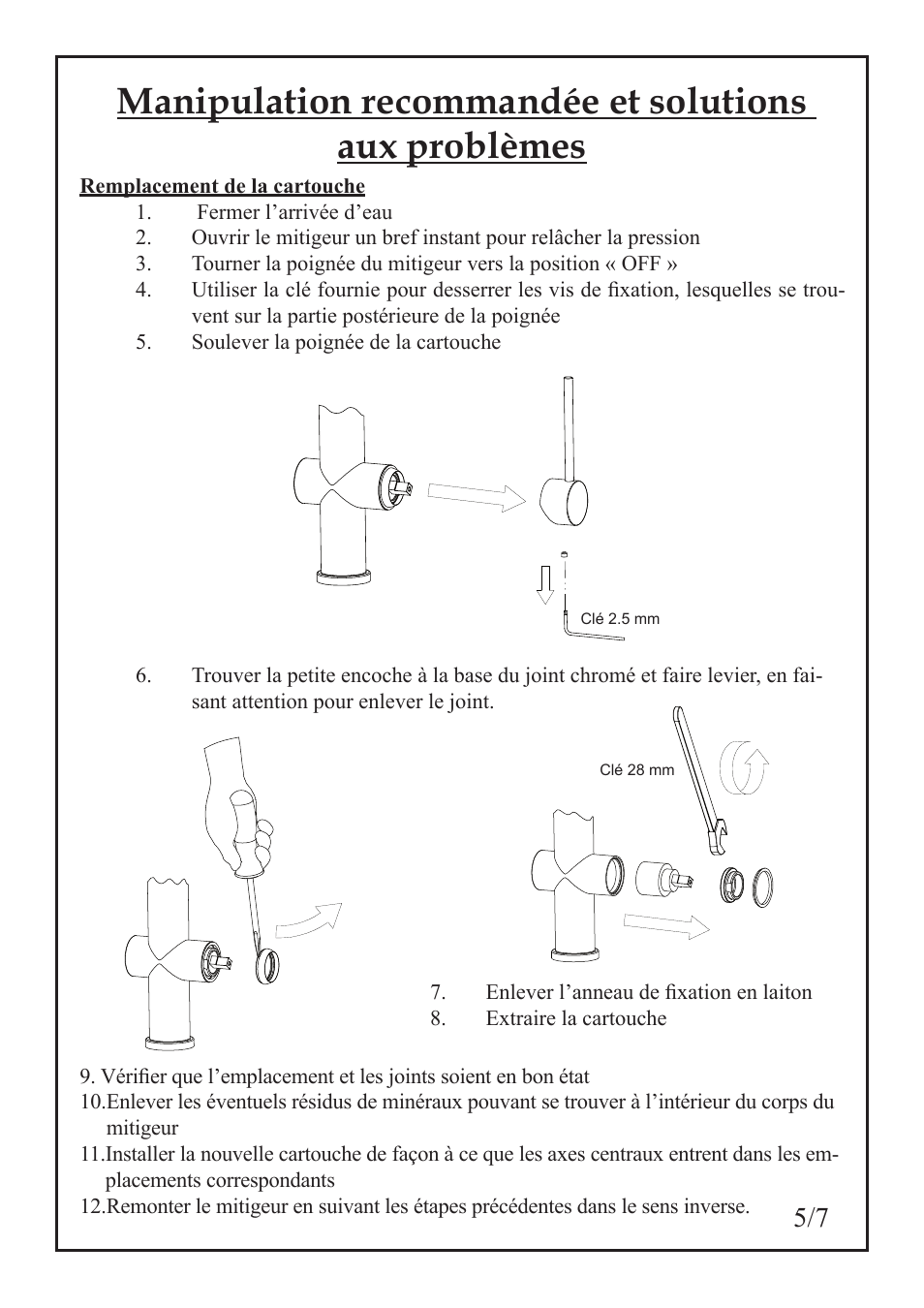 Manipulation recommandée et solutions aux problèmes

Remplacement de la cartouche

1. Fermer l’arrivée d’eau
2. Ouvrir le mitigeur un bref instant pour relâcher la pression
3. Tourner la poignée du mitigeur vers la position « OFF »
4. Utiliser la clé fournie pour desserrer les vis de fixation, lesquelles se trouvent sur la partie postérieure de la poignée
5. Soulever la poignée de la cartouche

Clé 2.5 mm

6. Trouver la petite encoche à la base du joint chromé et faire levier, en faisant attention pour enlever le joint.

Clé 28 mm

7. Enlever l’anneau de fixation en laiton
8. Extraire la cartouche

9. Vérifier que l’emplacement et les joints soient en bon état
10.Enlever les éventuels résidus de minéraux pouvant se trouver à l’intérieur du corps du mitigeur
11.Installer la nouvelle cartouche de façon à ce que les axes centraux entrent dans les emplacements correspondants
12.Remonter le mitigeur en suivant les étapes précédentes dans le sens inverse.

5/7